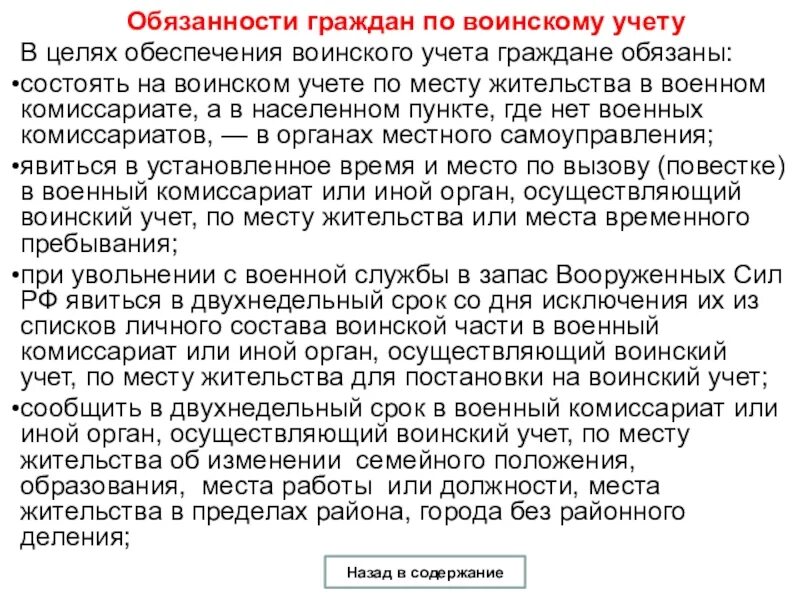 Обязанности граждан по воинскому учету

В целях обеспечения воинского учета граждане обязаны:

•состоять на воинском учете по месту жительства в военном комиссариате, а в населенном пункте, где нет военных комиссариатов, — в органах местного самоуправления;

•явиться в установленное время и место по вызову (повестке) в военный комиссариат или иной орган, осуществляющий воинский учет, по месту жительства или места временного пребывания;

•при увольнении с военной службы в запас Вооруженных Сил РФ явиться в двухнедельный срок со дня исключения их из списков личного состава воинской части в военный комиссариат или иной орган, осуществляющий воинский учет, по месту жительства для постановки на воинский учет;

•сообщить в двухнедельный срок в военный комиссариат или иной орган, осуществляющий воинский учет, по месту жительства об изменении семейного положения, образования, места работы или должности, места жительства в пределах района, города без районного деления;

Назад в содержание